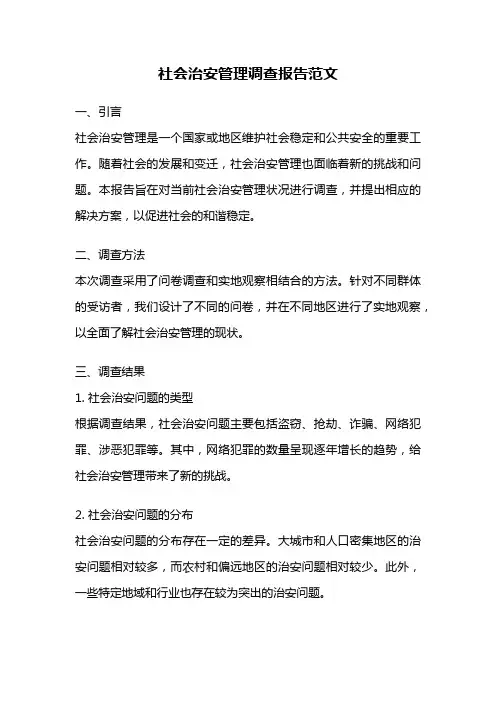 社会治安管理调查报告范文

一、引言

社会治安管理是一个国家或地区维护社会稳定和公共安全的重要工作。随着社会的发展和变迁，社会治安管理也面临着新的挑战和问题。本报告旨在对当前社会治安管理状况进行调查，并提出相应的解决方案，以促进社会的和谐稳定。

二、调查方法

本次调查采用了问卷调查和实地观察相结合的方法。针对不同群体的受访者，我们设计了不同的问卷，并在不同地区进行了实地观察，以全面了解社会治安管理的现状。

三、调查结果

1. 社会治安问题的类型

根据调查结果，社会治安问题主要包括盗窃、抢劫、诈骗、网络犯罪、涉恶犯罪等。其中，网络犯罪的数量呈现逐年增长的趋势，给社会治安管理带来了新的挑战。

2. 社会治安问题的分布

社会治安问题的分布存在一定的差异。大城市和人口密集地区的治安问题相对较多，而农村和偏远地区的治安问题相对较少。此外，一些特定地域和行业也存在较为突出的治安问题。